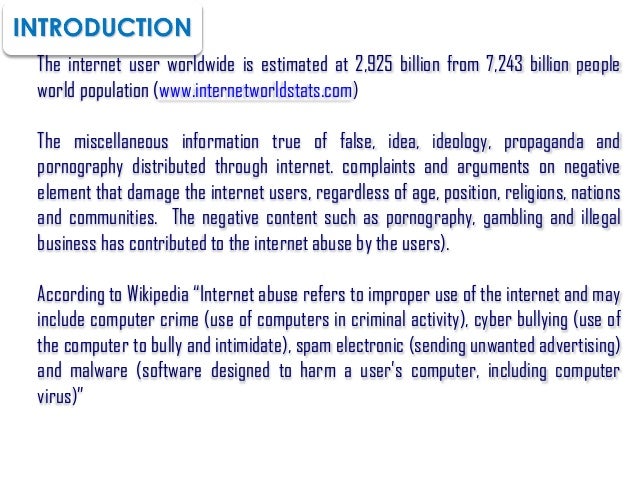 INTRODUCTION

The internet user worldwide is estimated at 2,925 billion from 7,243 billion people world population (www.internetworldstats.com)

The miscellaneous information true of false, idea, ideology, propaganda and pornography distributed through internet. complaints and arguments on negative element that damage the internet users, regardless of age, position, religions, nations and communities. The negative content such as pornography, gambling and illegal business has contributed to the internet abuse by the users).

According to Wikipedia "Internet abuse refers to improper use of the internet and may include computer crime (use of computers in criminal activity), cyber bullying (use of the computer to bully and intimidate), spam electronic (sending unwanted advertising) and malware (software designed to harm a user's computer, including computer virus)"